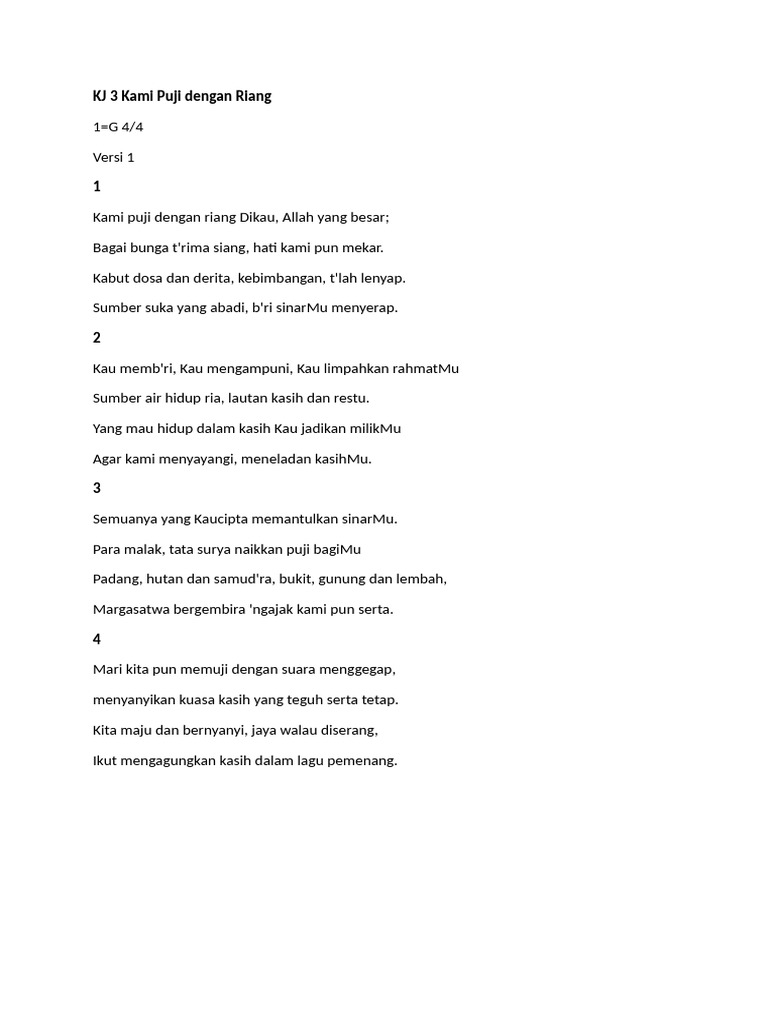 KJ 3 Kami Puji dengan Riang

1=G 4/4

Versi 1

1

Kami puji dengan riang Dikau, Allah yang besar;

Bagai bunga t'rima siang, hati kami pun mekar.

Kabut dosa dan derita, kebimbangan, t'lah lenyap.

Sumber suka yang abadi, b'ri sinarMu menyerap.

2

Kau memb'ri, Kau mengampuni, Kau limpahkan rahmatMu

Sumber air hidup ria, lautan kasih dan restu.

Yang mau hidup dalam kasih Kau jadikan milikMu

Agar kami menyayangi, meneladan kasihMu.

3

Semuanya yang Kaucipta memantulkan sinarMu.

Para malak, tata surya naikkan puji bagiMu

Padang, hutan dan samud'ra, bukit, gunung dan lembah,

Margasatwa bergembira 'ngajak kami pun serta.

4

Mari kita pun memuji dengan suara menggegap,

menyanyikan kuasa kasih yang teguh serta tetap.

Kita maju dan bernyanyi, jaya walau diserang,

Ikut mengagungkan kasih dalam lagu pemenang.